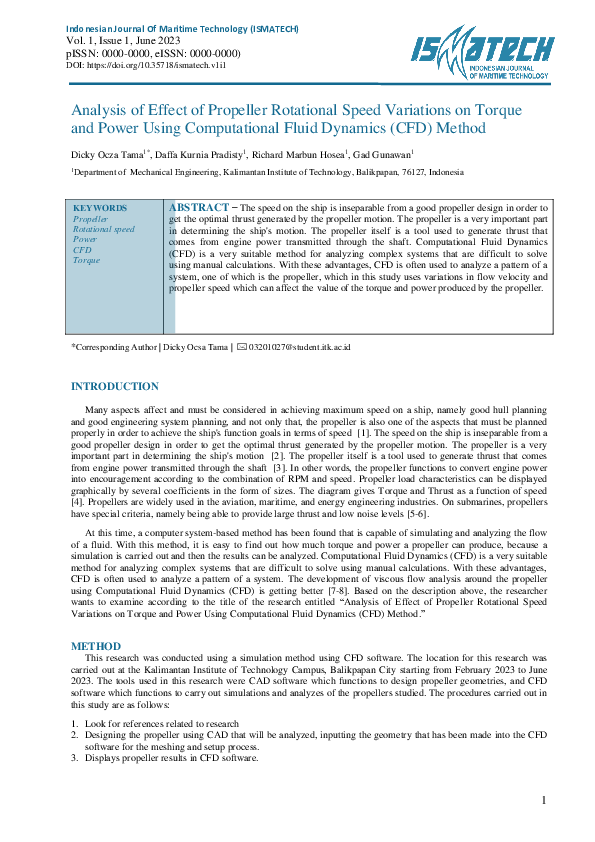 Indonesian Journal Of Maritime Technology (ISMATECH)
Vol. 1, Issue 1, June 2023
pISSN: 0000-0000, eISSN: 0000-0000)
DOI: https://doi.org/10.35718/ismatech.v1i1

ISMATECH
INDONESIAN JOURNAL OF MARITIME TECHNOLOGY

Analysis of Effect of Propeller Rotational Speed Variations on Torque and Power Using Computational Fluid Dynamics (CFD) Method

Dicky Ocza Tama$^{1*}$, Daffa Kurnia Pradisty$^{1}$, Richard Marbun Hosea$^{1}$, Gad Gunawan$^{1}$

$^{1}$Department of Mechanical Engineering, Kalimantan Institute of Technology, Balikpapan, 76127, Indonesia

KEYWORDS
Propeller
Rotational speed
Power
CFD
Torque

ABSTRACT – The speed on the ship is inseparable from a good propeller design in order to get the optimal thrust generated by the propeller motion. The propeller is a very important part in determining the ship's motion. The propeller itself is a tool used to generate thrust that comes from engine power transmitted through the shaft. Computational Fluid Dynamics (CFD) is a very suitable method for analyzing complex systems that are difficult to solve using manual calculations. With these advantages, CFD is often used to analyze a pattern of a system, one of which is the propeller, which in this study uses variations in flow velocity and propeller speed which can affect the value of the torque and power produced by the propeller.

*Corresponding Author | Dicky Ocsa Tama | 03201027@student.itk.ac.id

INTRODUCTION

Many aspects affect and must be considered in achieving maximum speed on a ship, namely good hull planning and good engineering system planning, and not only that, the propeller is also one of the aspects that must be planned properly in order to achieve the ship's function goals in terms of speed [1]. The speed on the ship is inseparable from a good propeller design in order to get the optimal thrust generated by the propeller motion. The propeller is a very important part in determining the ship's motion [2]. The propeller itself is a tool used to generate thrust that comes from engine power transmitted through the shaft [3]. In other words, the propeller functions to convert engine power into encouragement according to the combination of RPM and speed. Propeller load characteristics can be displayed graphically by several coefficients in the form of sizes. The diagram gives Torque and Thrust as a function of speed [4]. Propellers are widely used in the aviation, maritime, and energy engineering industries. On submarines, propellers have special criteria, namely being able to provide large thrust and low noise levels [5-6].

At this time, a computer system-based method has been found that is capable of simulating and analyzing the flow of a fluid. With this method, it is easy to find out how much torque and power a propeller can produce, because a simulation is carried out and then the results can be analyzed. Computational Fluid Dynamics (CFD) is a very suitable method for analyzing complex systems that are difficult to solve using manual calculations. With these advantages, CFD is often used to analyze a pattern of a system. The development of viscous flow analysis around the propeller using Computational Fluid Dynamics (CFD) is getting better [7-8]. Based on the description above, the researcher wants to examine according to the title of the research entitled "Analysis of Effect of Propeller Rotational Speed Variations on Torque and Power Using Computational Fluid Dynamics (CFD) Method."

METHOD

This research was conducted using a simulation method using CFD software. The location for this research was carried out at the Kalimantan Institute of Technology Campus, Balikpapan City starting from February 2023 to June 2023. The tools used in this research were CAD software which functions to design propeller geometries, and CFD software which functions to carry out simulations and analyzes of the propellers studied. The procedures carried out in this study are as follows:

1. Look for references related to research
2. Designing the propeller using CAD that will be analyzed, inputting the geometry that has been made into the CFD software for the meshing and setup process.
3. Displays propeller results in CFD software.

1